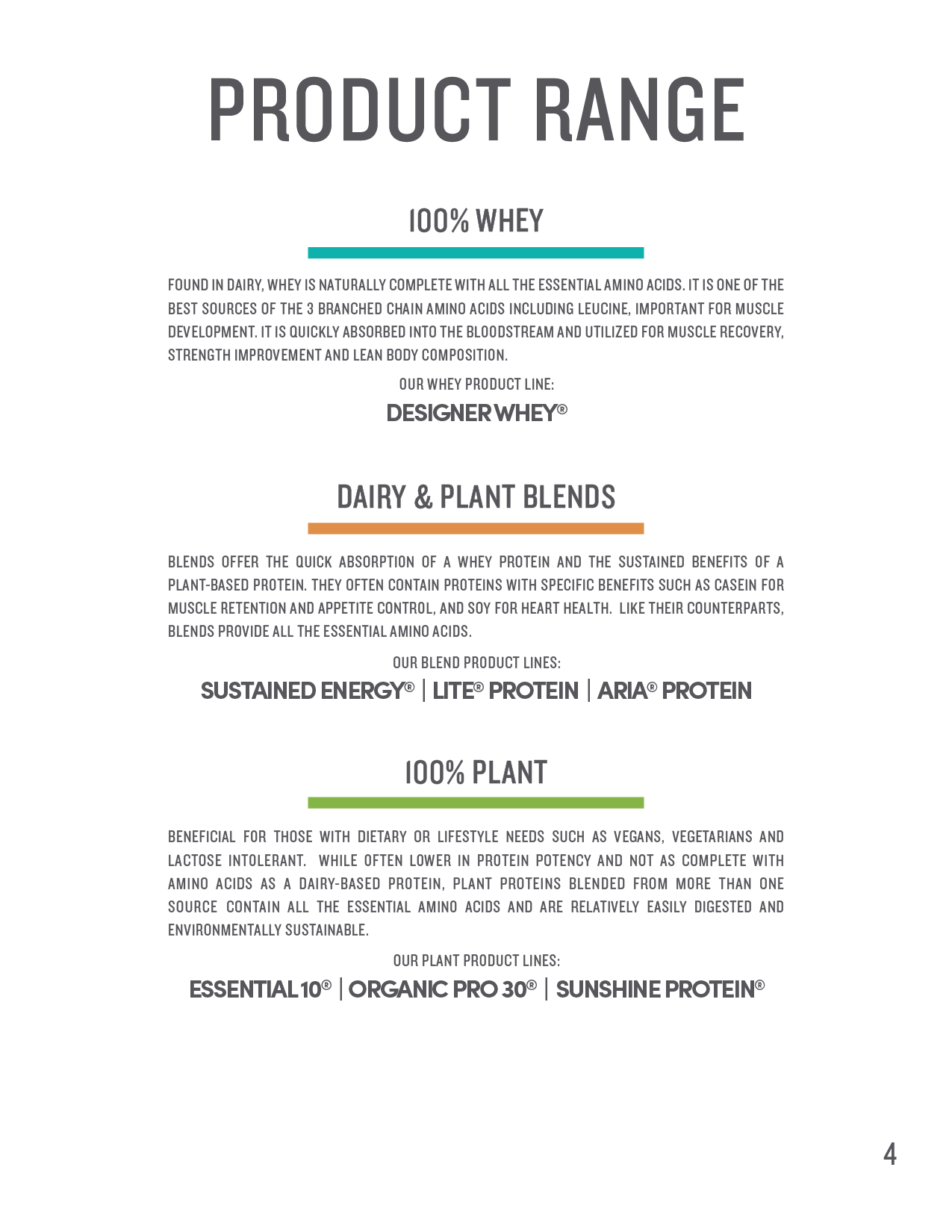 PRODUCT RANGE

100% WHEY

FOUND IN DAIRY, WHEY IS NATURALLY COMPLETE WITH ALL THE ESSENTIAL AMINO ACIDS. IT IS ONE OF THE BEST SOURCES OF THE 3 BRANCHED CHAIN AMINO ACIDS INCLUDING LEUCINE, IMPORTANT FOR MUSCLE DEVELOPMENT. IT IS QUICKLY ABSORBED INTO THE BLOODSTREAM AND UTILIZED FOR MUSCLE RECOVERY, STRENGTH IMPROVEMENT AND LEAN BODY COMPOSITION.

OUR WHEY PRODUCT LINE:

DESIGNER WHEY®

DAIRY & PLANT BLENDS

BLENDS OFFER THE QUICK ABSORPTION OF A WHEY PROTEIN AND THE SUSTAINED BENEFITS OF A PLANT-BASED PROTEIN. THEY OFTEN CONTAIN PROTEINS WITH SPECIFIC BENEFITS SUCH AS CASEIN FOR MUSCLE RETENTION AND APPETITE CONTROL, AND SOY FOR HEART HEALTH. LIKE THEIR COUNTERPARTS, BLENDS PROVIDE ALL THE ESSENTIAL AMINO ACIDS.

OUR BLEND PRODUCT LINES:

SUSTAINED ENERGY® | LITE® PROTEIN | ARIA® PROTEIN

100% PLANT

BENEFICIAL FOR THOSE WITH DIETARY OR LIFESTYLE NEEDS SUCH AS VEGANS, VEGETARIANS AND LACTOSE INTOLERANT. WHILE OFTEN LOWER IN PROTEIN POTENCY AND NOT AS COMPLETE WITH AMINO ACIDS AS A DAIRY-BASED PROTEIN, PLANT PROTEINS BLENDED FROM MORE THAN ONE SOURCE CONTAIN ALL THE ESSENTIAL AMINO ACIDS AND ARE RELATIVELY EASILY DIGESTED AND ENVIRONMENTALLY SUSTAINABLE.

OUR PLANT PRODUCT LINES:

ESSENTIAL 10® | ORGANIC PRO 30® | SUNSHINE PROTEIN®

4